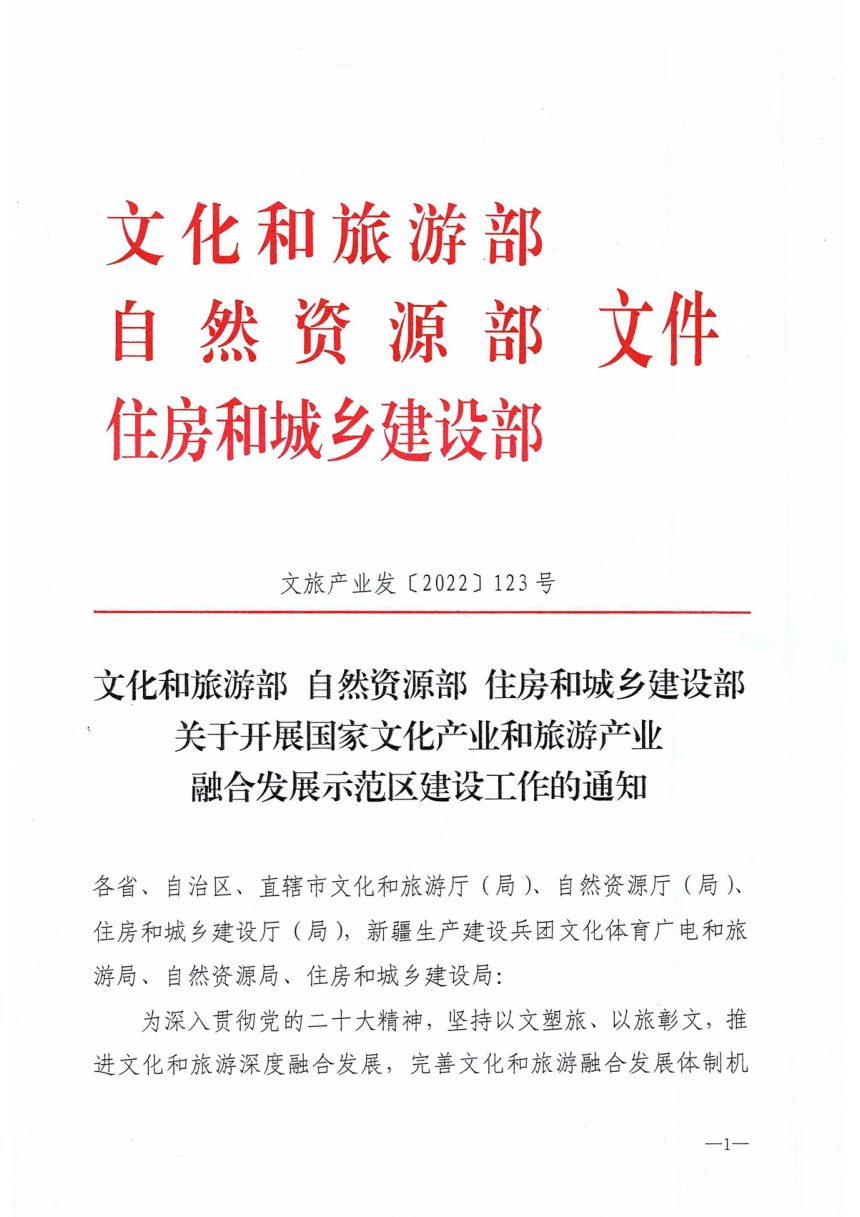 文化和旅游部
自然资源部 文件
住房和城乡建设部

文旅产业发〔2022〕123号

文化和旅游部 自然资源部 住房和城乡建设部
关于开展国家文化产业和旅游产业
融合发展示范区建设工作的通知

各省、自治区、直辖市文化和旅游厅（局）、自然资源厅（局）、住房和城乡建设厅（局），新疆生产建设兵团文化体育广电和旅游局、自然资源局、住房和城乡建设局：

为深入贯彻党的二十大精神，坚持以文塑旅、以旅彰文，推进文化和旅游深度融合发展，完善文化和旅游融合发展体制机

—1—